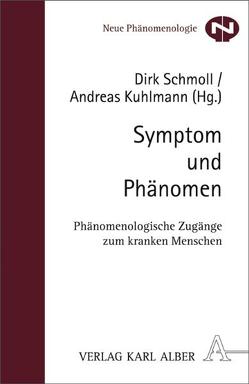 Neue Phänomenologie

N

Dirk Schmoll /
Andreas Kuhlmann (Hg.)

Symptom
und
Phänomen

Phänomenologische Zugänge
zum kranken Menschen

VERLAG KARL ALBER

A